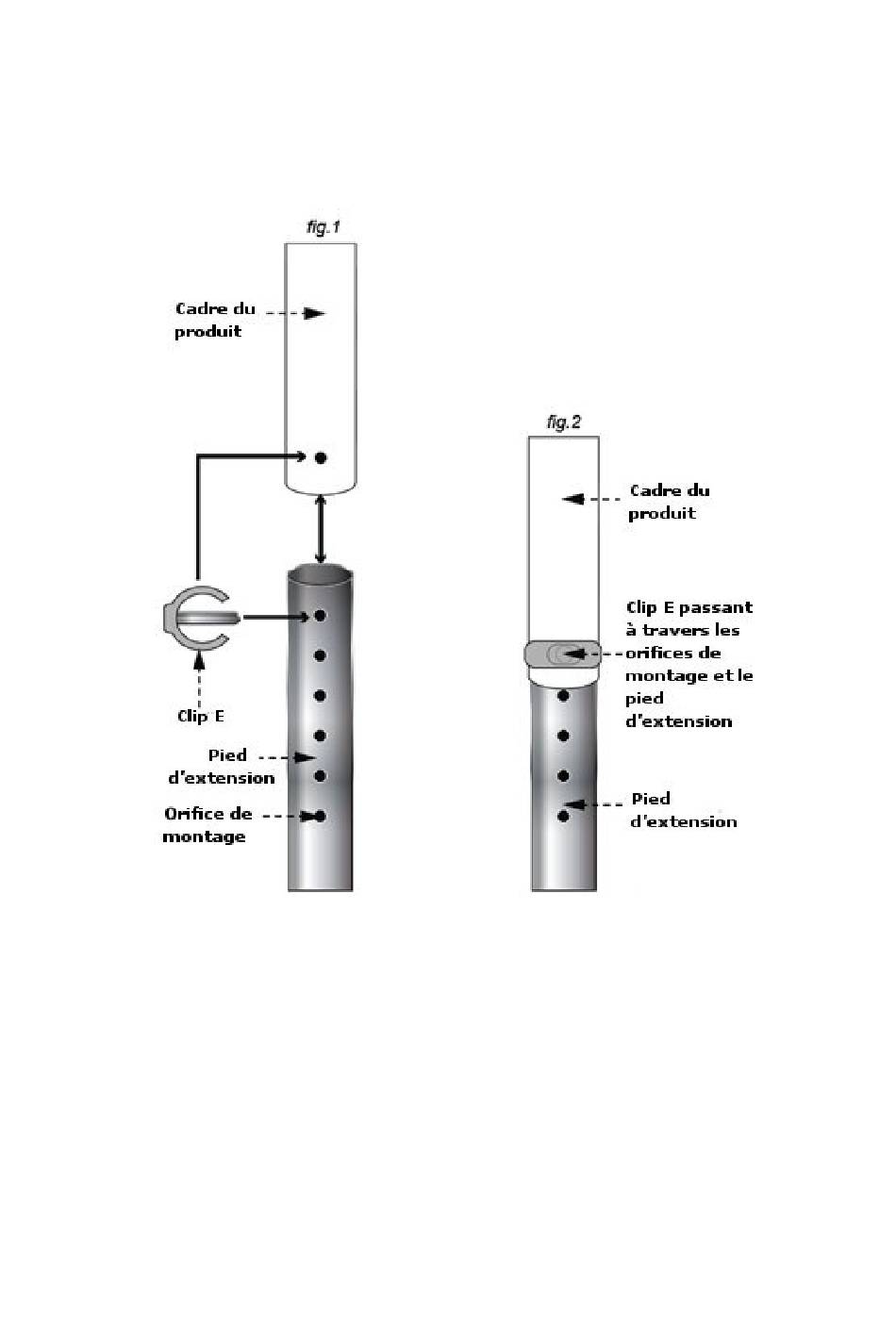 fig.1

Cadre du produit

Clip E

Pied d'extension

Orifice de montage

fig.2

Cadre du produit

Clip E passant à travers les orifices de montage et le pied d'extension

Pied d'extension